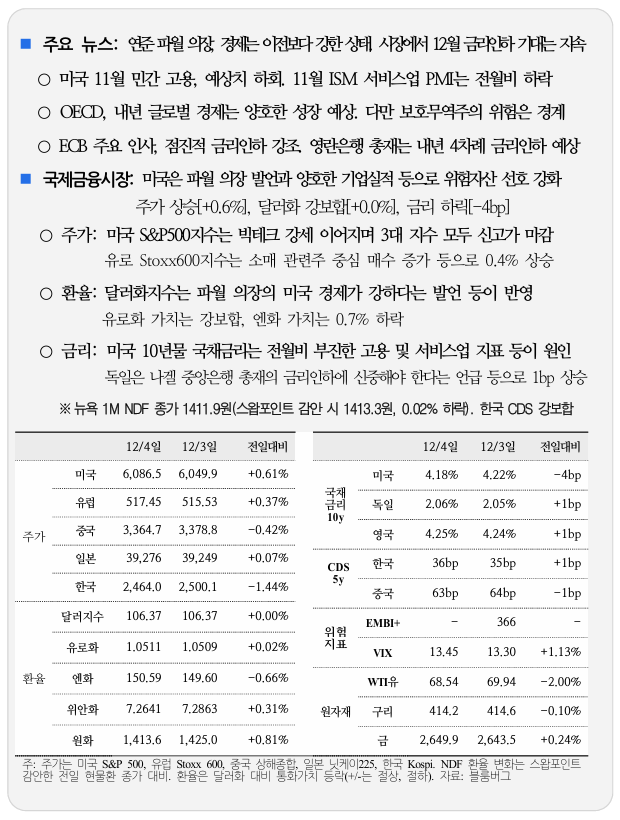 ■ 주요 뉴스: 연준 파월 의장, 경제는 이전보다 강한 상태. 시장에서 12월 금리인하 기대는 지속

○ 미국 11월 민간 고용, 예상치 하회. 11월 ISM 서비스업 PMI는 전월비 하락

○ OECD, 내년 글로벌 경제는 양호한 성장 예상. 다만 보호무역주의 위험은 경계

○ ECB 주요 인사, 점진적 금리인하 강조. 영란은행 총재는 내년 4차례 금리인하 예상

■ 국제금융시장: 미국은 파월 의장 발언과 양호한 기업실적 등으로 위험자산 선호 강화

주가 상승[+0.6%], 달러화 강보합[+0.0%], 금리 하락[-4bp]

○ 주가: 미국 S&P500지수는 빅테크 강세 이어지며 3대 지수 모두 신고가 마감

유로 Stoxx600지수는 소매 관련주 중심 매수 증가 등으로 0.4% 상승

○ 환율: 달러화지수는 파월 의장의 미국 경제가 강하다는 발언 등이 반영

유로화 가치는 강보합, 엔화 가치는 0.7% 하락

○ 금리: 미국 10년물 국채금리는 전월비 부진한 고용 및 서비스업 지표 등이 원인

독일은 나겔 중앙은행 총재의 금리인하에 신중해야 한다는 언급 등으로 1bp 상승

※ 뉴욕 1M NDF 종가 1411.9원(스왑포인트 감안 시 1413.3원, 0.02% 하락). 한국 CDS 강보합

| | | 12/4일 | 12/3일 | 전일대비 |
|---|---|---|---|---|
| 주가 | 미국 | 6,086.5 | 6,049.9 | +0.61% |
| | 유럽 | 517.45 | 515.53 | +0.37% |
| | 중국 | 3,364.7 | 3,378.8 | -0.42% |
| | 일본 | 39,276 | 39,249 | +0.07% |
| | 한국 | 2,464.0 | 2,500.1 | -1.44% |
| 환율 | 달러지수 | 106.37 | 106.37 | +0.00% |
| | 유로화 | 1.0511 | 1.0509 | +0.02% |
| | 엔화 | 150.59 | 149.60 | -0.66% |
| | 위안화 | 7.2641 | 7.2863 | +0.31% |
| | 원화 | 1,413.6 | 1,425.0 | +0.81% |

| | | 12/4일 | 12/3일 | 전일대비 |
|---|---|---|---|---|
| 국채 금리 10y | 미국 | 4.18% | 4.22% | -4bp |
| | 독일 | 2.06% | 2.05% | +1bp |
| | 영국 | 4.25% | 4.24% | +1bp |
| CDS 5y | 한국 | 36bp | 35bp | +1bp |
| | 중국 | 63bp | 64bp | -1bp |
| 위험 지표 | EMBI+ | - | 366 | - |
| | VIX | 13.45 | 13.30 | +1.13% |
| 원자재 | WTI유 | 68.54 | 69.94 | -2.00% |
| | 구리 | 414.2 | 414.6 | -0.10% |
| | 금 | 2,649.9 | 2,643.5 | +0.24% |

주: 주가는 미국 S&P 500, 유럽 Stoxx 600, 중국 상해종합, 일본 닛케이225, 한국 Kospi. NDF 환율 변화는 스왑포인트 감안한 전일 현물환 종가 대비. 환율은 달러화 대비 통화가치 등락(+/-는 절상, 절하). 자료: 블룸버그